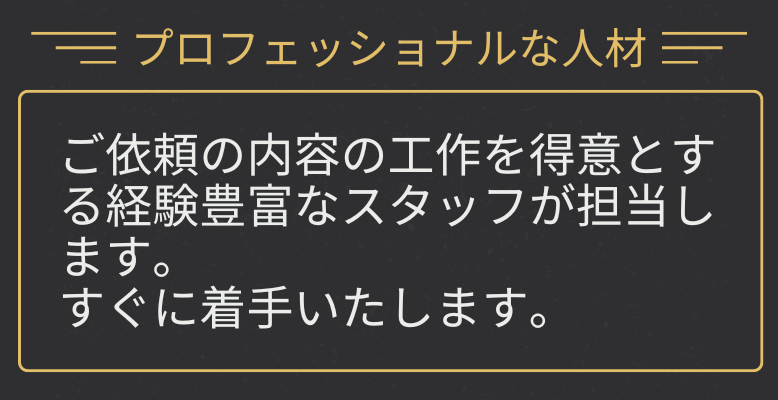 プロフェッショナルな人材

ご依頼の内容の工作を得意とする経験豊富なスタッフが担当します。
すぐに着手いたします。